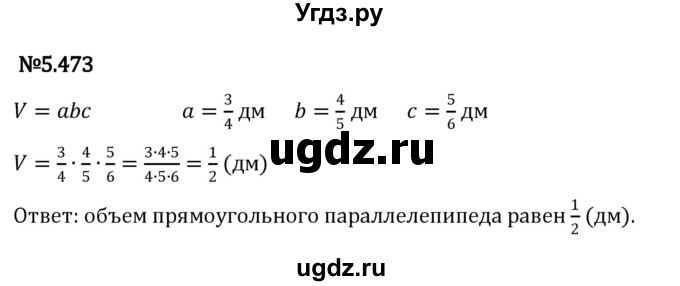 Угдз.ру

№5.473

$V = abc$ $a = \frac{3}{4}$ дм $b = \frac{4}{5}$ дм $c = \frac{5}{6}$ дм

$V = \frac{3}{4} \cdot \frac{4}{5} \cdot \frac{5}{6} = \frac{3 \cdot 4 \cdot 5}{4 \cdot 5 \cdot 6} = \frac{1}{2}$ (дм)

ugdz.ru

Ответ: объем прямоугольного параллелепипеда равен $\frac{1}{2}$ (дм).

ugdz.ru